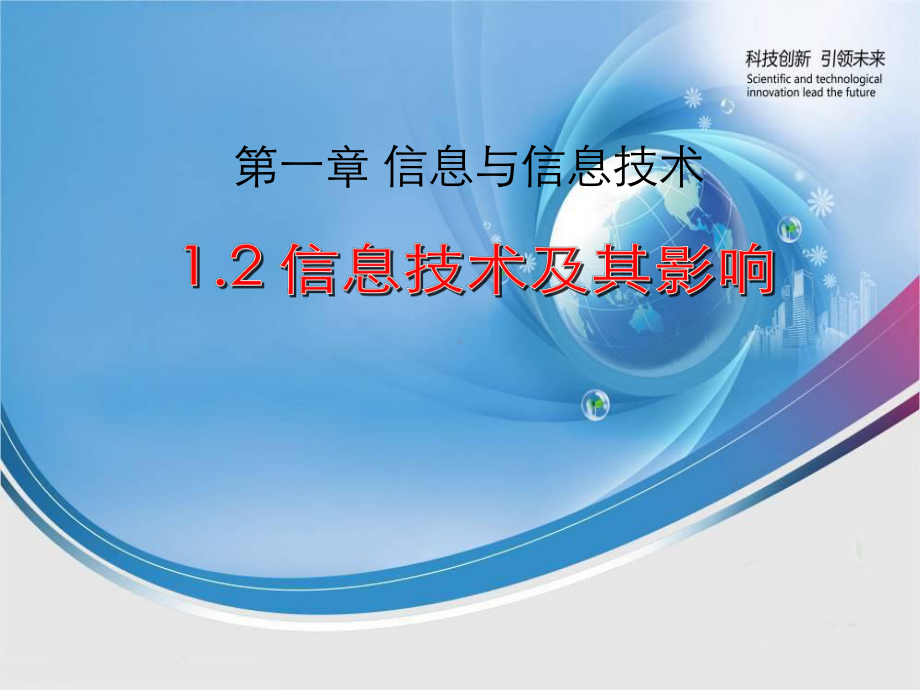 科技创新 引领未来
Scientific and technological innovation lead the future

第一章 信息与信息技术

1.2 信息技术及其影响